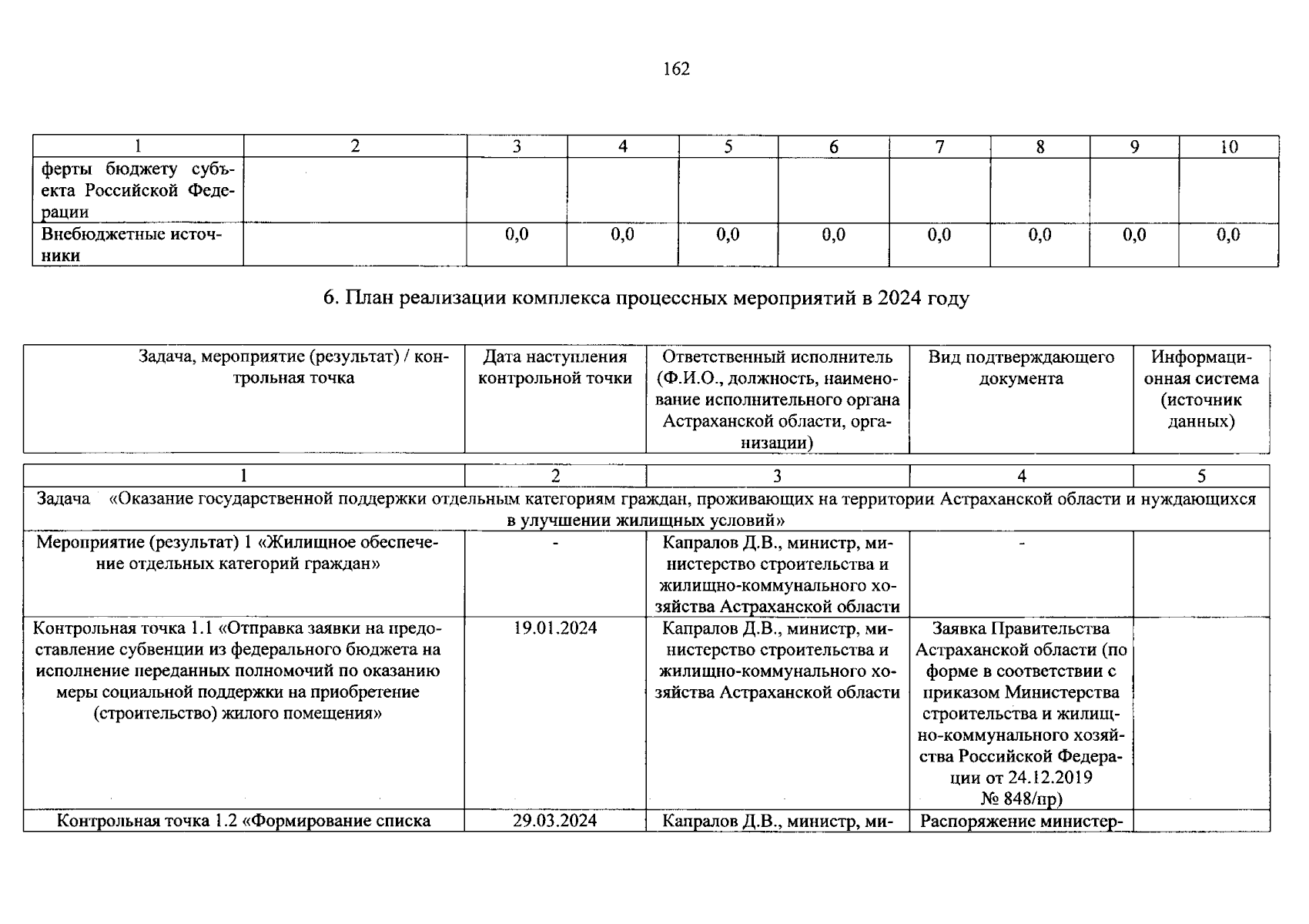 162

| 1 | 2 | 3 | 4 | 5 | 6 | 7 | 8 | 9 | 10 |
|---|---|---|---|---|---|---|---|---|---|
| ферты бюджету субъекта Российской Федерации | | | | | | | | | |
| Внебюджетные источники | | 0,0 | 0,0 | 0,0 | 0,0 | 0,0 | 0,0 | 0,0 | 0,0 |

6. План реализации комплекса процессных мероприятий в 2024 году

| Задача, мероприятие (результат) / контрольная точка | Дата наступления контрольной точки | Ответственный исполнитель (Ф.И.О., должность, наименование исполнительного органа Астраханской области, организации) | Вид подтверждающего документа | Информационная система (источник данных) |
|---|---|---|---|---|
| 1 | 2 | 3 | 4 | 5 |
| Задача «Оказание государственной поддержки отдельным категориям граждан, проживающих на территории Астраханской области и нуждающихся в улучшении жилищных условий» | | | | |
| Мероприятие (результат) 1 «Жилищное обеспечение отдельных категорий граждан» | - | Капралов Д.В., министр, министерство строительства и жилищно-коммунального хозяйства Астраханской области | - | |
| Контрольная точка 1.1 «Отправка заявки на предоставление субвенции из федерального бюджета на исполнение переданных полномочий по оказанию меры социальной поддержки на приобретение (строительство) жилого помещения» | 19.01.2024 | Капралов Д.В., министр, министерство строительства и жилищно-коммунального хозяйства Астраханской области | Заявка Правительства Астраханской области (по форме в соответствии с приказом Министерства строительства и жилищно-коммунального хозяйства Российской Федерации от 24.12.2019 № 848/пр) | |
| Контрольная точка 1.2 «Формирование списка | 29.03.2024 | Капралов Д.В., министр, ми- | Распоряжение министер- | |